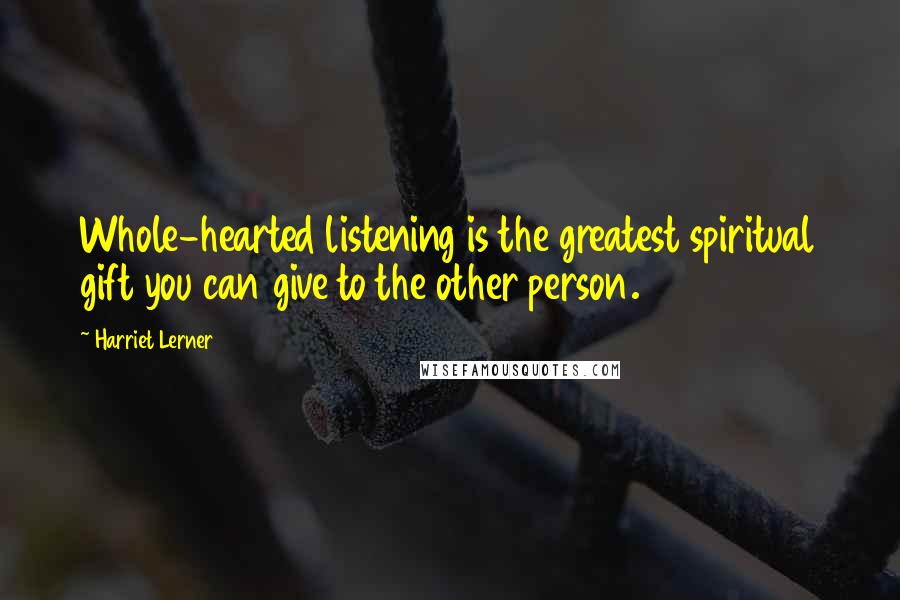 Whole-hearted listening is the greatest spiritual gift you can give to the other person.

~ Harriet Lerner

WISEFAMOUSQUOTES.COM